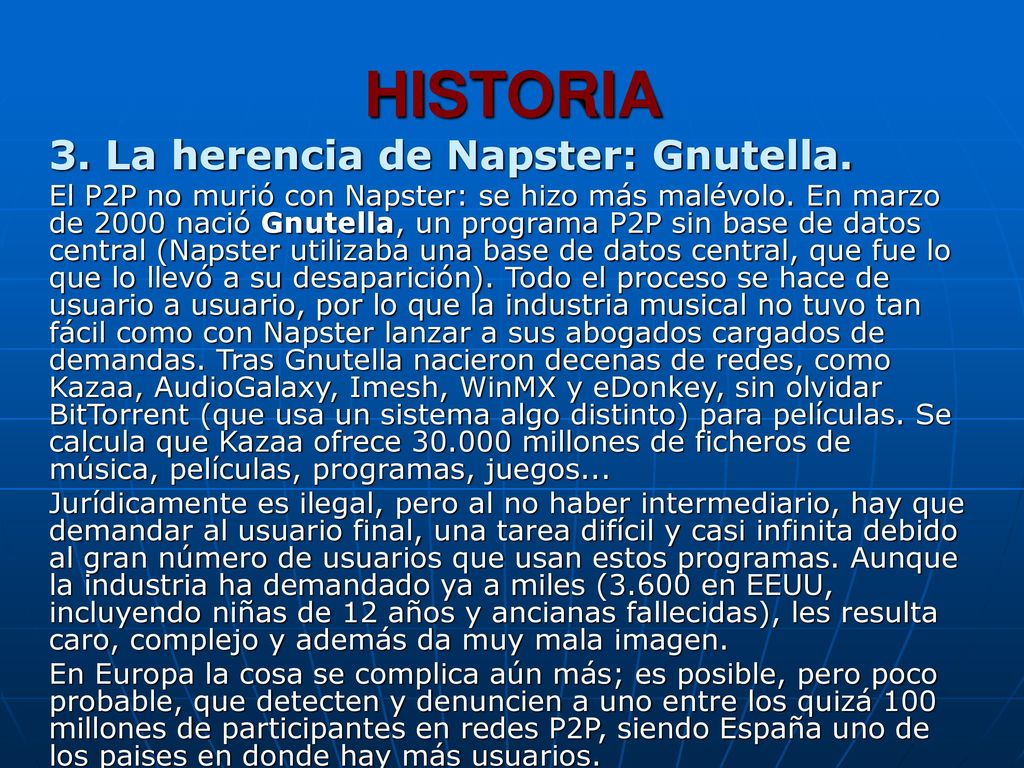 HISTORIA

3. La herencia de Napster: Gnutella.

El P2P no murió con Napster: se hizo más malévolo. En marzo de 2000 nació Gnutella, un programa P2P sin base de datos central (Napster utilizaba una base de datos central, que fue lo que lo llevó a su desaparición). Todo el proceso se hace de usuario a usuario, por lo que la industria musical no tuvo tan fácil como con Napster lanzar a sus abogados cargados de demandas. Tras Gnutella nacieron decenas de redes, como Kazaa, AudioGalaxy, Imesh, WinMX y eDonkey, sin olvidar BitTorrent (que usa un sistema algo distinto) para películas. Se calcula que Kazaa ofrece 30.000 millones de ficheros de música, películas, programas, juegos...

Jurídicamente es ilegal, pero al no haber intermediario, hay que demandar al usuario final, una tarea difícil y casi infinita debido al gran número de usuarios que usan estos programas. Aunque la industria ha demandado ya a miles (3.600 en EEUU, incluyendo niñas de 12 años y ancianas fallecidas), les resulta caro, complejo y además da muy mala imagen.

En Europa la cosa se complica aún más; es posible, pero poco probable, que detecten y denuncien a uno entre los quizá 100 millones de participantes en redes P2P, siendo España uno de los paises en donde hay más usuarios.